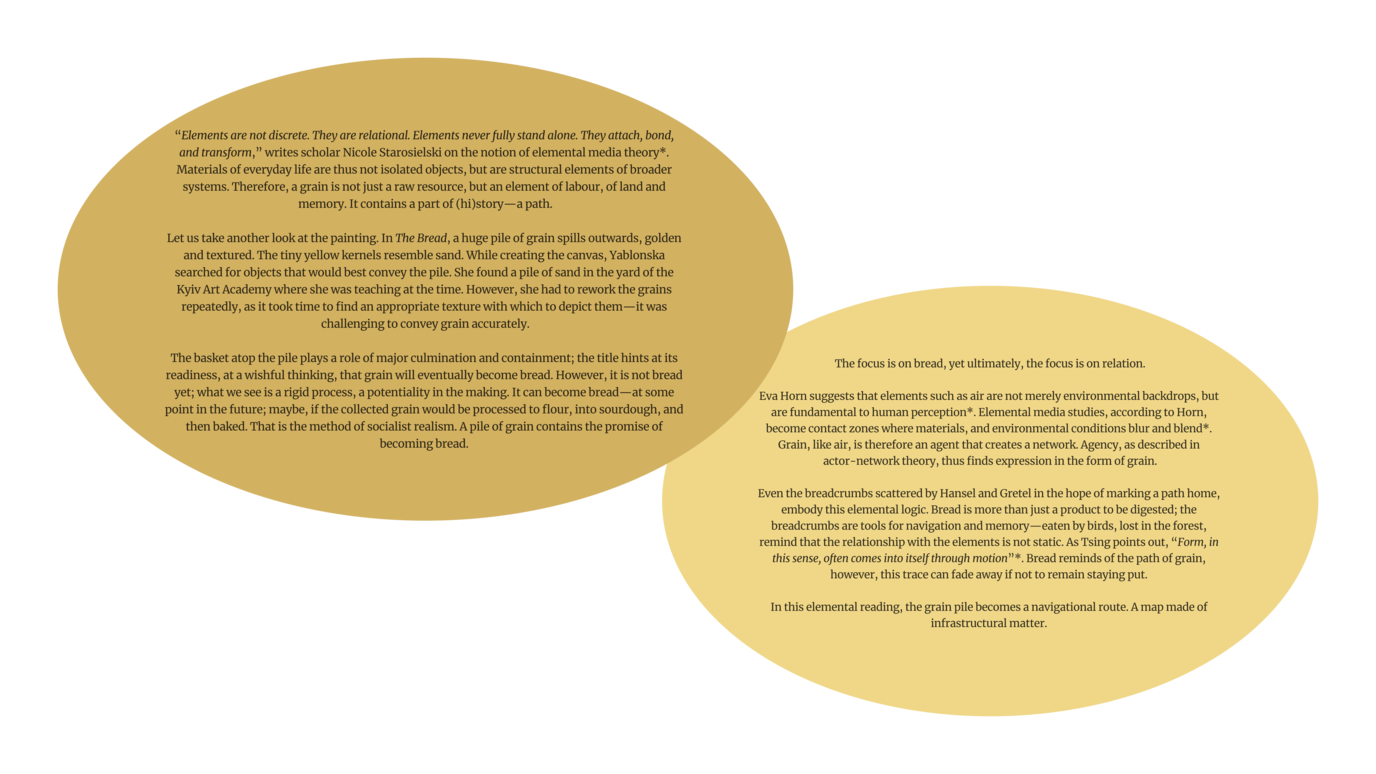 "Elements are not discrete. They are relational. Elements never fully stand alone. They attach, bond, and transform," writes scholar Nicole Starosielski on the notion of elemental media theory*. Materials of everyday life are thus not isolated objects, but are structural elements of broader systems. Therefore, a grain is not just a raw resource, but an element of labour, of land and memory. It contains a part of (hi)story—a path.

Let us take another look at the painting. In The Bread, a huge pile of grain spills outwards, golden and textured. The tiny yellow kernels resemble sand. While creating the canvas, Yablonska searched for objects that would best convey the pile. She found a pile of sand in the yard of the Kyiv Art Academy where she was teaching at the time. However, she had to rework the grains repeatedly, as it took time to find an appropriate texture with which to depict them—it was challenging to convey grain accurately.

The basket atop the pile plays a role of major culmination and containment; the title hints at its readiness, at a wishful thinking, that grain will eventually become bread. However, it is not bread yet; what we see is a rigid process, a potentiality in the making. It can become bread—at some point in the future; maybe, if the collected grain would be processed to flour, into sourdough, and then baked. That is the method of socialist realism. A pile of grain contains the promise of becoming bread.

The focus is on bread, yet ultimately, the focus is on relation.

Eva Horn suggests that elements such as air are not merely environmental backdrops, but are fundamental to human perception*. Elemental media studies, according to Horn, become contact zones where materials, and environmental conditions blur and blend*. Grain, like air, is therefore an agent that creates a network. Agency, as described in actor-network theory, thus finds expression in the form of grain.

Even the breadcrumbs scattered by Hansel and Gretel in the hope of marking a path home, embody this elemental logic. Bread is more than just a product to be digested; the breadcrumbs are tools for navigation and memory—eaten by birds, lost in the forest, remind that the relationship with the elements is not static. As Tsing points out, "Form, in this sense, often comes into itself through motion"*. Bread reminds of the path of grain, however, this trace can fade away if not to remain staying put.

In this elemental reading, the grain pile becomes a navigational route. A map made of infrastructural matter.